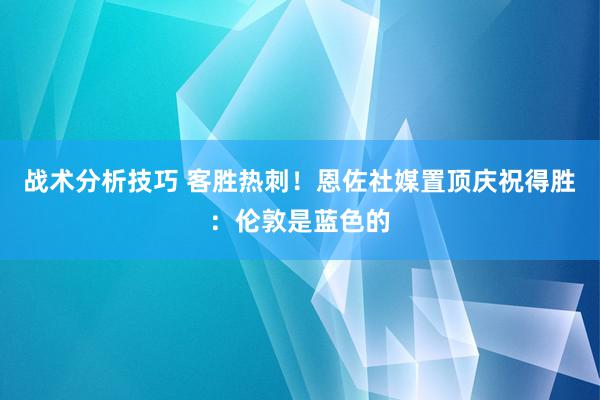 战术分析技巧 客胜热刺！恩佐社媒置顶庆祝得胜：伦敦是蓝色的